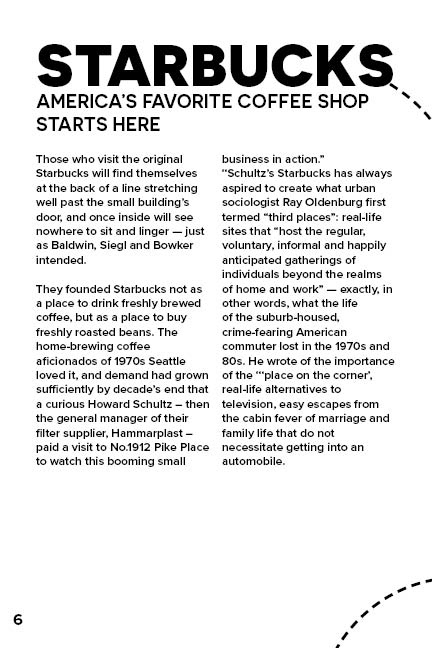 STARBUCKS
AMERICA'S FAVORITE COFFEE SHOP STARTS HERE

Those who visit the original Starbucks will find themselves at the back of a line stretching well past the small building's door, and once inside will see nowhere to sit and linger — just as Baldwin, Siegl and Bowker intended.

They founded Starbucks not as a place to drink freshly brewed coffee, but as a place to buy freshly roasted beans. The home-brewing coffee aficionados of 1970s Seattle loved it, and demand had grown sufficiently by decade's end that a curious Howard Schultz – then the general manager of their filter supplier, Hammarplast – paid a visit to No.1912 Pike Place to watch this booming small business in action."

"Schultz's Starbucks has always aspired to create what urban sociologist Ray Oldenburg first termed "third places": real-life sites that "host the regular, voluntary, informal and happily anticipated gatherings of individuals beyond the realms of home and work" — exactly, in other words, what the life of the suburb-housed, crime-fearing American commuter lost in the 1970s and 80s. He wrote of the importance of the "'place on the corner', real-life alternatives to television, easy escapes from the cabin fever of marriage and family life that do not necessitate getting into an automobile.

6